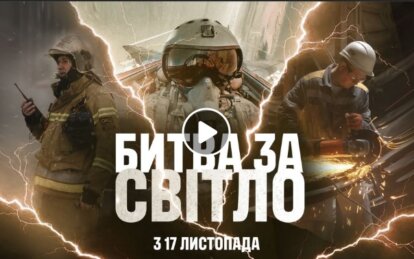 БИТВА ЗА СВІТЛО

З 17 ЛИСТОПАДА